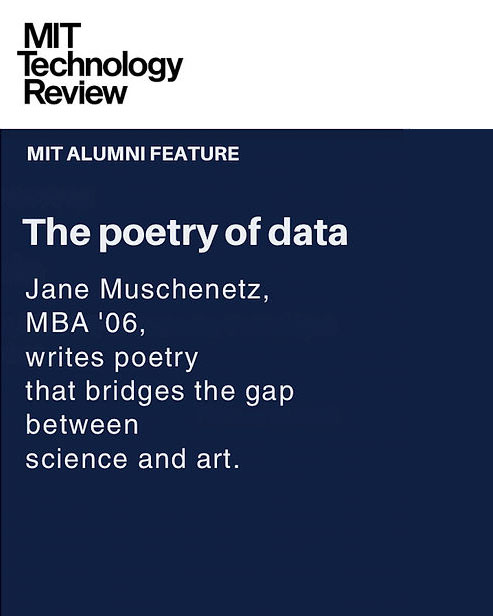 MIT
Technology
Review

MIT ALUMNI FEATURE

The poetry of data

Jane Muschenetz, MBA '06, writes poetry that bridges the gap between science and art.